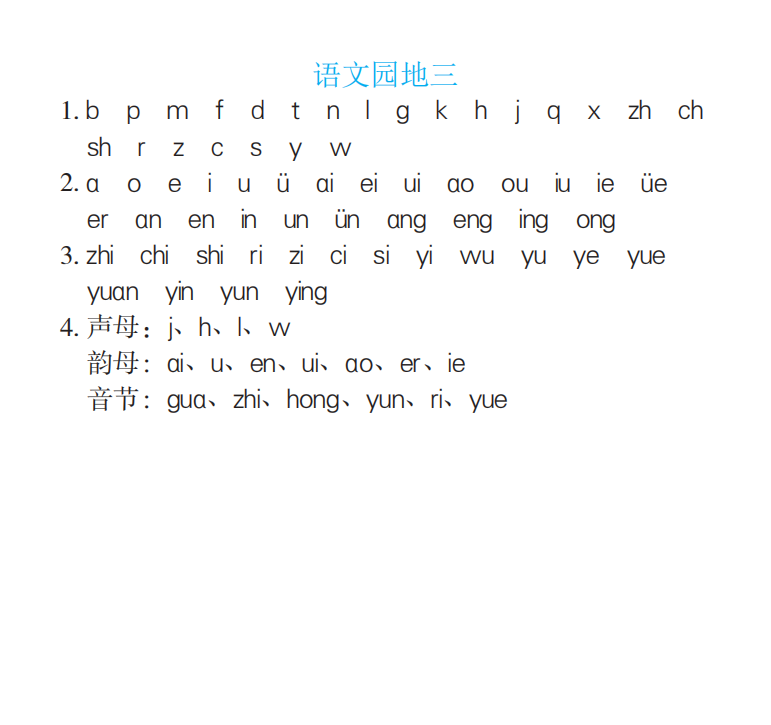 语文园地三

1. b p m f d t n l g k h j q x zh ch sh r z c s y w

2. ɑ o e i u ü ɑi ei ui ɑo ou iu ie üe er ɑn en in un ün ɑng eng ing ong

3. zhi chi shi ri zi ci si yi wu yu ye yue yuɑn yin yun ying

4. 声母：j、h、l、w
韵母：ɑi、u、en、ui、ɑo、er、ie
音节：guɑ、zhi、hong、yun、ri、yue